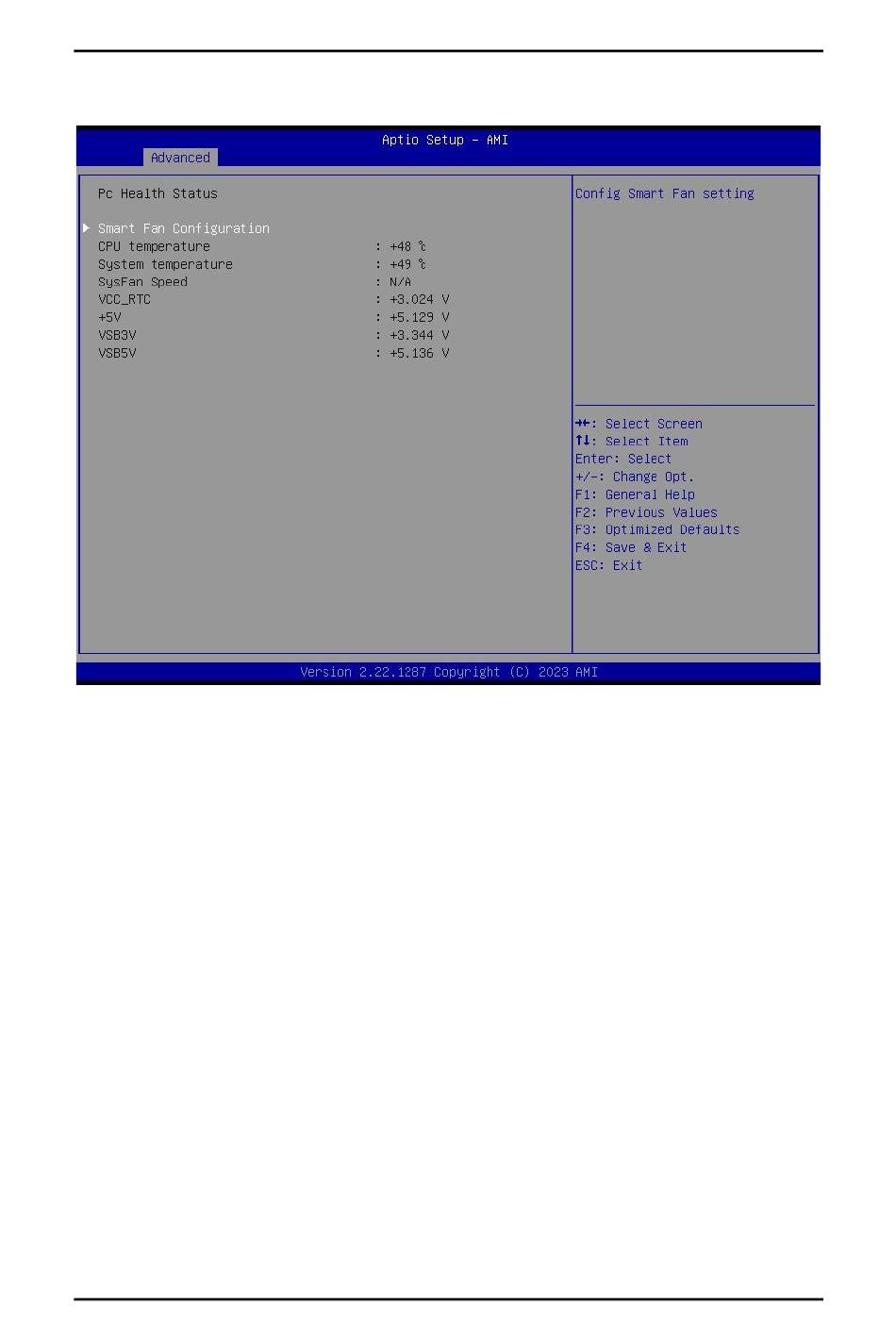 Aptio Setup – AMI
Advanced

Pc Health Status

▶ Smart Fan Configuration
CPU temperature : +48 ℃
System temperature : +49 ℃
SysFan Speed : N/A
VCC_RTC : +3.024 V
+5V : +5.129 V
VSB3V : +3.344 V
VSB5V : +5.136 V

Config Smart Fan setting

→←: Select Screen
↑↓: Select Item
Enter: Select
+/-: Change Opt.
F1: General Help
F2: Previous Values
F3: Optimized Defaults
F4: Save & Exit
ESC: Exit

Version 2.22.1287 Copyright (C) 2023 AMI